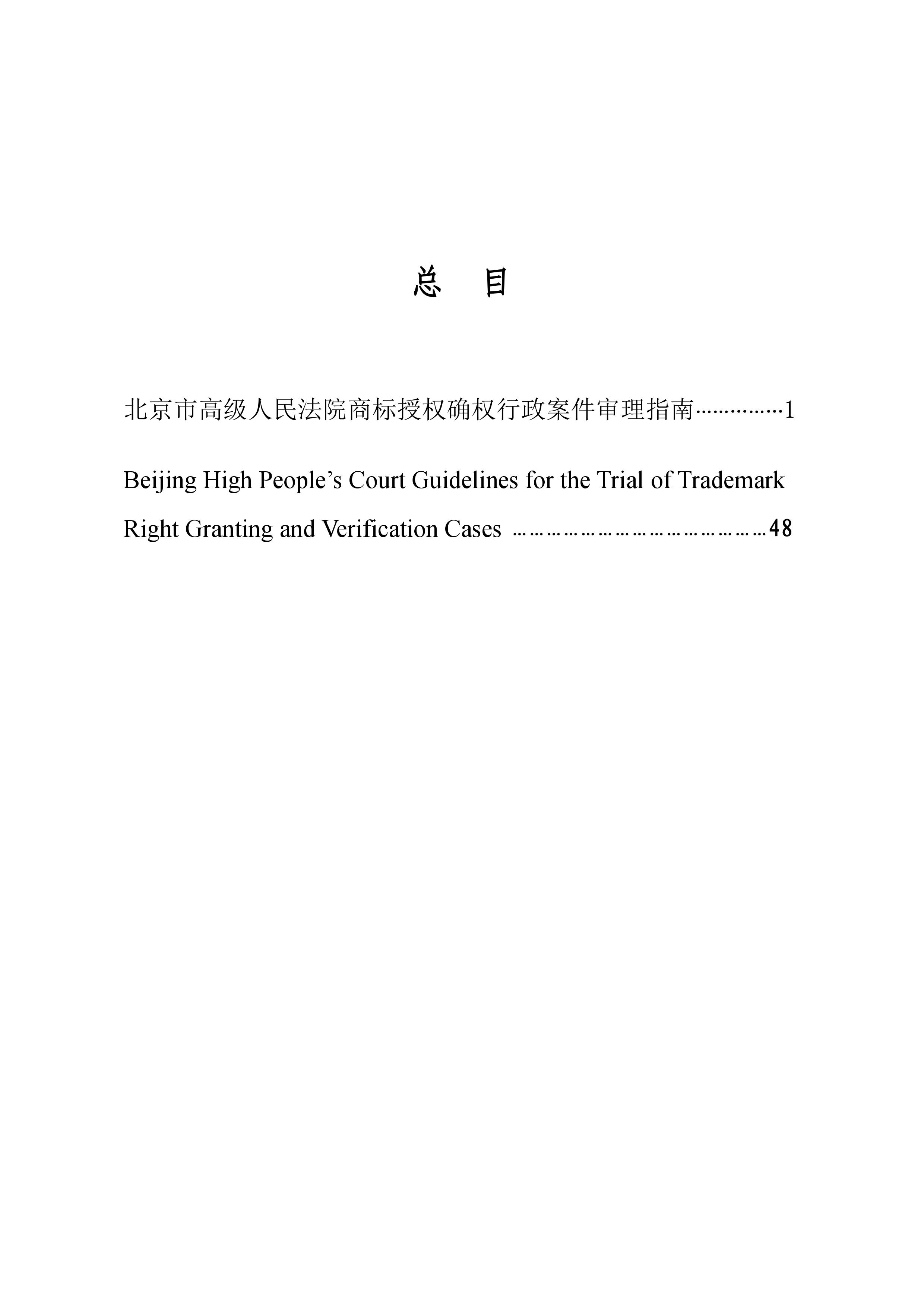 总　目

北京市高级人民法院商标授权确权行政案件审理指南……………1

Beijing High People’s Court Guidelines for the Trial of Trademark Right Granting and Verification Cases ………………………………………48